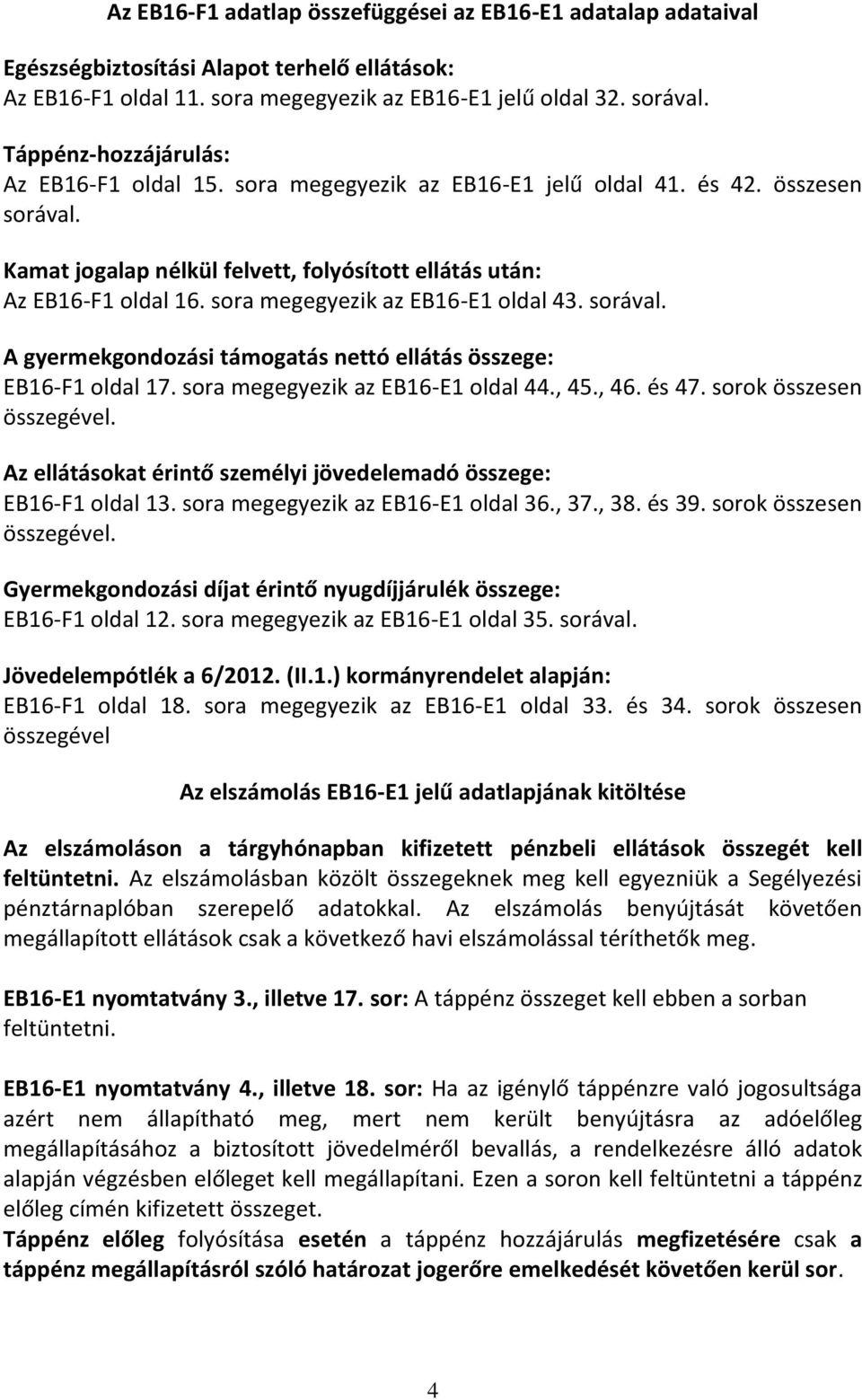 Az EB16-F1 adatlap összefüggései az EB16-E1 adatalap adataival

Egészségbiztosítási Alapot terhelő ellátások:
Az EB16-F1 oldal 11. sora megegyezik az EB16-E1 jelű oldal 32. sorával.

Táppénz-hozzájárulás:
Az EB16-F1 oldal 15. sora megegyezik az EB16-E1 jelű oldal 41. és 42. összesen sorával.

Kamat jogalap nélkül felvett, folyósított ellátás után:
Az EB16-F1 oldal 16. sora megegyezik az EB16-E1 oldal 43. sorával.

A gyermekgondozási támogatás nettó ellátás összege:
EB16-F1 oldal 17. sora megegyezik az EB16-E1 oldal 44., 45., 46. és 47. sorok összesen összegével.

Az ellátásokat érintő személyi jövedelemadó összege:
EB16-F1 oldal 13. sora megegyezik az EB16-E1 oldal 36., 37., 38. és 39. sorok összesen összegével.

Gyermekgondozási díjat érintő nyugdíjjárulék összege:
EB16-F1 oldal 12. sora megegyezik az EB16-E1 oldal 35. sorával.

Jövedelempótlék a 6/2012. (II.1.) kormányrendelet alapján:
EB16-F1 oldal 18. sora megegyezik az EB16-E1 oldal 33. és 34. sorok összesen összegével

Az elszámolás EB16-E1 jelű adatlapjának kitöltése

Az elszámoláson a tárgyhónapban kifizetett pénzbeli ellátások összegét kell feltüntetni. Az elszámolásban közölt összegeknek meg kell egyezniük a Segélyezési pénztárnaplóban szereplő adatokkal. Az elszámolás benyújtását követően megállapított ellátások csak a következő havi elszámolással téríthetők meg.

EB16-E1 nyomtatvány 3., illetve 17. sor: A táppénz összeget kell ebben a sorban feltüntetni.

EB16-E1 nyomtatvány 4., illetve 18. sor: Ha az igénylő táppénzre való jogosultsága azért nem állapítható meg, mert nem került benyújtásra az adóelőleg megállapításához a biztosított jövedelméről bevallás, a rendelkezésre álló adatok alapján végzésben előleget kell megállapítani. Ezen a soron kell feltüntetni a táppénz előleg címén kifizetett összeget.
Táppénz előleg folyósítása esetén a táppénz hozzájárulás megfizetésére csak a táppénz megállapításról szóló határozat jogerőre emelkedését követően kerül sor.

4